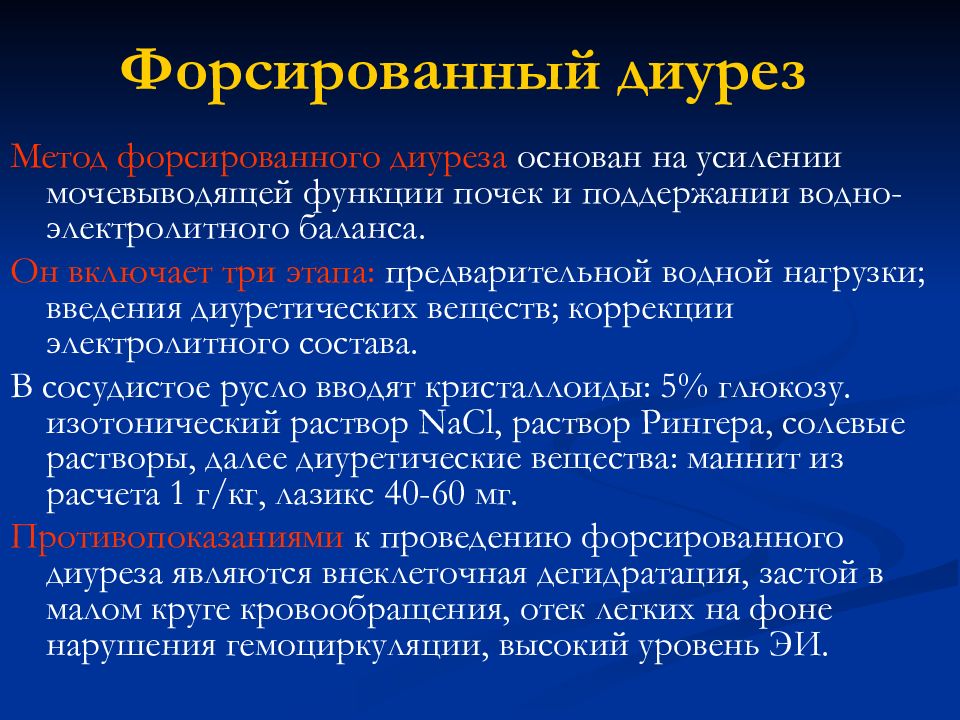 Форсированный диурез

Метод форсированного диуреза основан на усилении мочевыводящей функции почек и поддержании водно-электролитного баланса.

Он включает три этапа: предварительной водной нагрузки; введения диуретических веществ; коррекции электролитного состава.

В сосудистое русло вводят кристаллоиды: 5% глюкозу. изотонический раствор NaCl, раствор Рингера, солевые растворы, далее диуретические вещества: маннит из расчета 1 г/кг, лазикс 40-60 мг.

Противопоказаниями к проведению форсированного диуреза являются внеклеточная дегидратация, застой в малом круге кровообращения, отек легких на фоне нарушения гемоциркуляции, высокий уровень ЭИ.